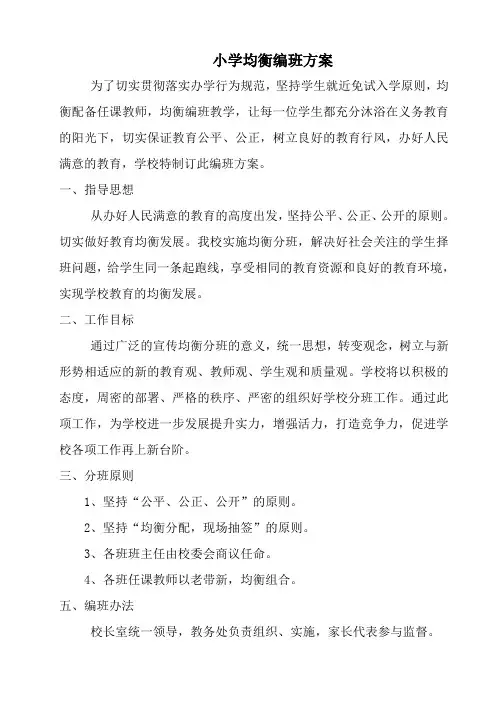 小学均衡编班方案

为了切实贯彻落实办学行为规范，坚持学生就近免试入学原则，均衡配备任课教师，均衡编班教学，让每一位学生都充分沐浴在义务教育的阳光下，切实保证教育公平、公正，树立良好的教育行风，办好人民满意的教育，学校特制订此编班方案。

一、指导思想

从办好人民满意的教育的高度出发，坚持公平、公正、公开的原则。切实做好教育均衡发展。我校实施均衡分班，解决好社会关注的学生择班问题，给学生同一条起跑线，享受相同的教育资源和良好的教育环境，实现学校教育的均衡发展。

二、工作目标

通过广泛的宣传均衡分班的意义，统一思想，转变观念，树立与新形势相适应的新的教育观、教师观、学生观和质量观。学校将以积极的态度，周密的部署、严格的秩序、严密的组织好学校分班工作。通过此项工作，为学校进一步发展提升实力，增强活力，打造竞争力，促进学校各项工作再上新台阶。

三、分班原则

1、坚持“公平、公正、公开”的原则。

2、坚持“均衡分配，现场抽签”的原则。

3、各班班主任由校委会商议任命。

4、各班任课教师以老带新，均衡组合。

五、编班办法

校长室统一领导，教务处负责组织、实施，家长代表参与监督。